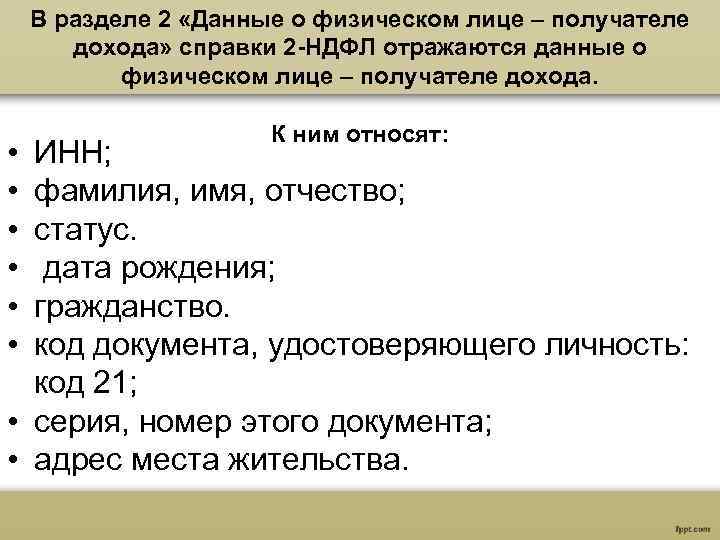 В разделе 2 «Данные о физическом лице – получателе дохода» справки 2-НДФЛ отражаются данные о физическом лице – получателе дохода.

К ним относят:

• ИНН;
• фамилия, имя, отчество;
• статус.
• дата рождения;
• гражданство.
• код документа, удостоверяющего личность: код 21;
• серия, номер этого документа;
• адрес места жительства.

fppt.com